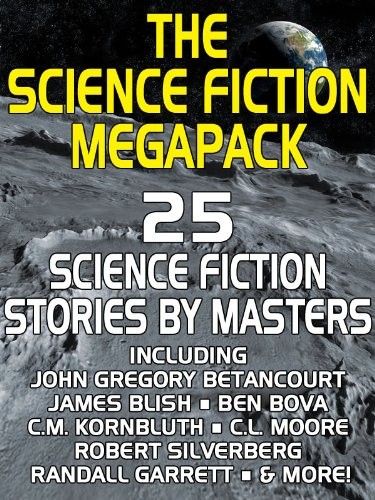 THE SCIENCE FICTION MEGAPACK

25 SCIENCE FICTION STORIES BY MASTERS

INCLUDING
JOHN GREGORY BETANCOURT
JAMES BLISH ▪ BEN BOVA
C.M. KORNBLUTH ▪ C.L. MOORE
ROBERT SILVERBERG
RANDALL GARRETT ▪ & MORE!